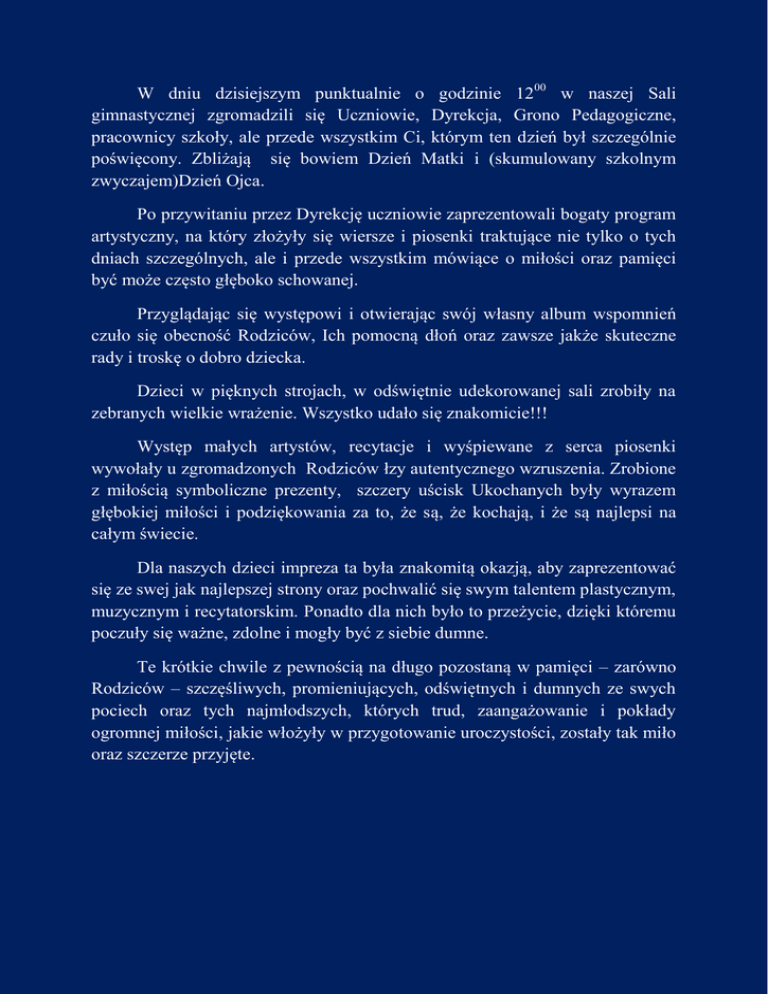 W dniu dzisiejszym punktualnie o godzinie $12^{00}$ w naszej Sali gimnastycznej zgromadzili się Uczniowie, Dyrekcja, Grono Pedagogiczne, pracownicy szkoły, ale przede wszystkim Ci, którym ten dzień był szczególnie poświęcony. Zbliżają się bowiem Dzień Matki i (skumulowany szkolnym zwyczajem)Dzień Ojca.

Po przywitaniu przez Dyrekcję uczniowie zaprezentowali bogaty program artystyczny, na który złożyły się wiersze i piosenki traktujące nie tylko o tych dniach szczególnych, ale i przede wszystkim mówiące o miłości oraz pamięci być może często głęboko schowanej.

Przyglądając się występowi i otwierając swój własny album wspomnień czuło się obecność Rodziców, Ich pomocną dłoń oraz zawsze jakże skuteczne rady i troskę o dobro dziecka.

Dzieci w pięknych strojach, w odświętnie udekorowanej sali zrobiły na zebranych wielkie wrażenie. Wszystko udało się znakomicie!!!

Występ małych artystów, recytacje i wyśpiewane z serca piosenki wywołały u zgromadzonych Rodziców łzy autentycznego wzruszenia. Zrobione z miłością symboliczne prezenty, szczery uścisk Ukochanych były wyrazem głębokiej miłości i podziękowania za to, że są, że kochają, i że są najlepsi na całym świecie.

Dla naszych dzieci impreza ta była znakomitą okazją, aby zaprezentować się ze swej jak najlepszej strony oraz pochwalić się swym talentem plastycznym, muzycznym i recytatorskim. Ponadto dla nich było to przeżycie, dzięki któremu poczuły się ważne, zdolne i mogły być z siebie dumne.

Te krótkie chwile z pewnością na długo pozostaną w pamięci – zarówno Rodziców – szczęśliwych, promieniujących, odświętnych i dumnych ze swych pociech oraz tych najmłodszych, których trud, zaangażowanie i pokłady ogromnej miłości, jakie włożyły w przygotowanie uroczystości, zostały tak miło oraz szczerze przyjęte.